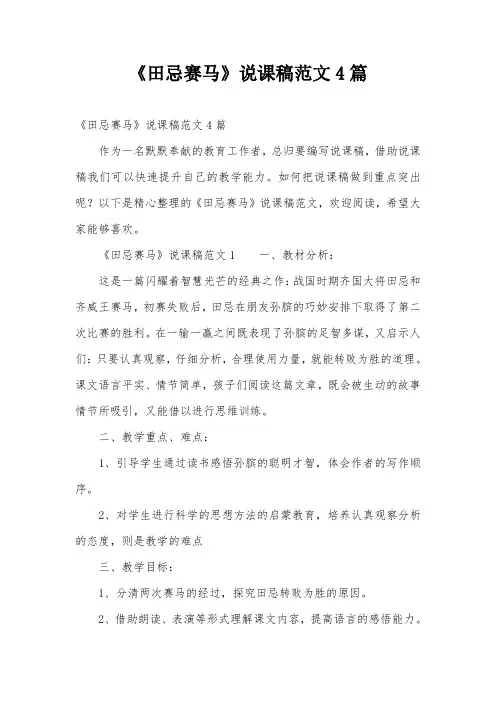 《田忌赛马》说课稿范文 4 篇

《田忌赛马》说课稿范文 4 篇

作为一名默默奉献的教育工作者，总归要编写说课稿，借助说课稿我们可以快速提升自己的教学能力。如何把说课稿做到重点突出呢？以下是精心整理的《田忌赛马》说课稿范文，欢迎阅读，希望大家能够喜欢。

《田忌赛马》说课稿范文 1　　一、教材分析：

这是一篇闪耀着智慧光芒的经典之作：战国时期齐国大将田忌和齐威王赛马，初赛失败后，田忌在朋友孙膑的巧妙安排下取得了第二次比赛的胜利。在一输一赢之间既表现了孙膑的足智多谋，又启示人们：只要认真观察，仔细分析，合理使用力量，就能转败为胜的道理。课文语言平实、情节简单，孩子们阅读这篇文章，既会被生动的故事情节所吸引，又能借以进行思维训练。

二、教学重点、难点：

1、引导学生通过读书感悟孙膑的聪明才智，体会作者的写作顺序。

2、对学生进行科学的思想方法的启蒙教育，培养认真观察分析的态度，则是教学的难点

三、教学目标：

1、分清两次赛马的经过，探究田忌转败为胜的原因。

2、借助朗读、表演等形式理解课文内容，提高语言的感悟能力。